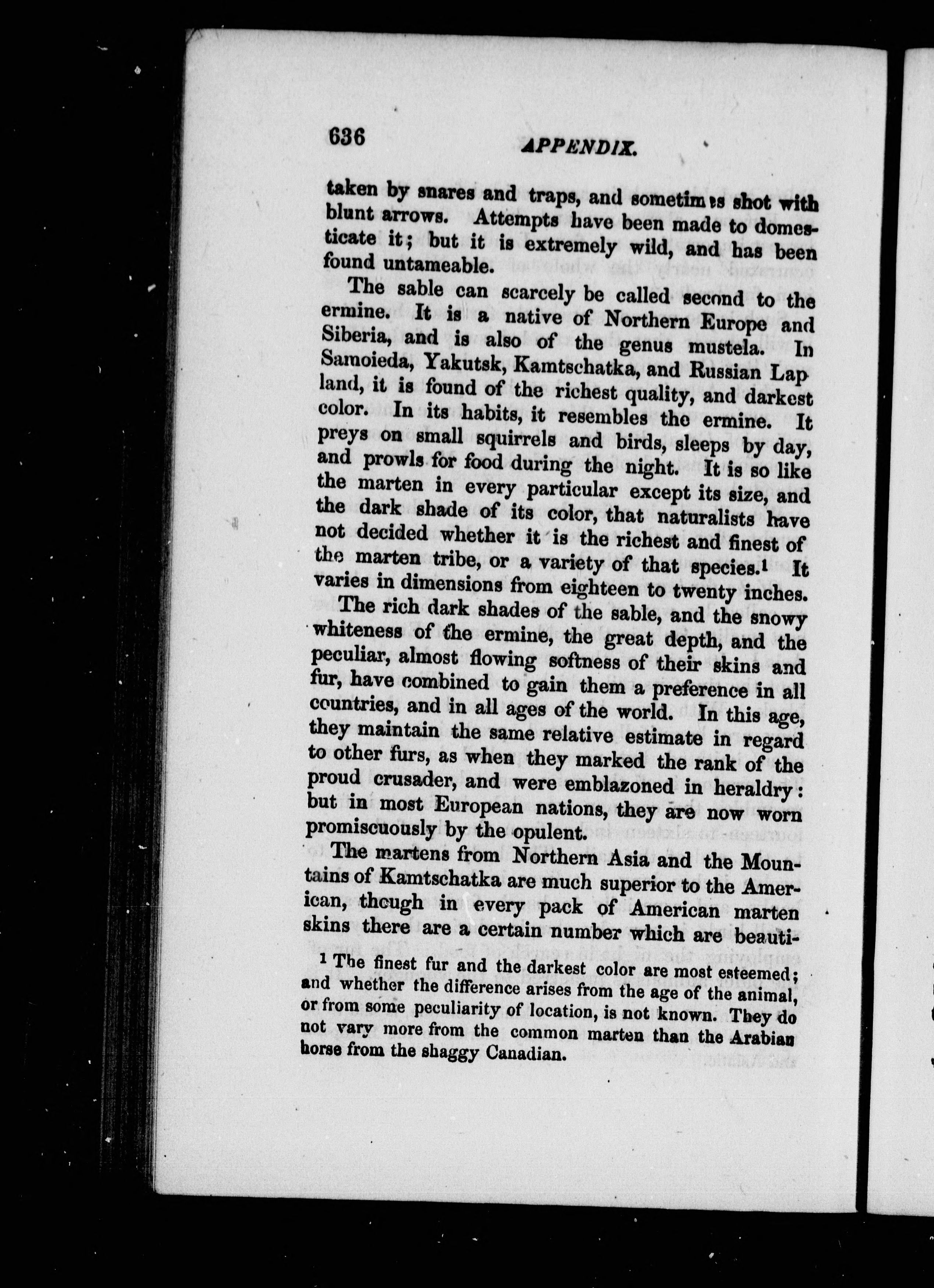 636 APPENDIX.

taken by snares and traps, and sometimes shot with blunt arrows. Attempts have been made to domesticate it; but it is extremely wild, and has been found untameable.

The sable can scarcely be called second to the ermine. It is a native of Northern Europe and Siberia, and is also of the genus mustela. In Samoieda, Yakutsk, Kamtschatka, and Russian Lapland, it is found of the richest quality, and darkest color. In its habits, it resembles the ermine. It preys on small squirrels and birds, sleeps by day, and prowls for food during the night. It is so like the marten in every particular except its size, and the dark shade of its color, that naturalists have not decided whether it is the richest and finest of the marten tribe, or a variety of that species.$^1$ It varies in dimensions from eighteen to twenty inches.

The rich dark shades of the sable, and the snowy whiteness of the ermine, the great depth, and the peculiar, almost flowing softness of their skins and fur, have combined to gain them a preference in all countries, and in all ages of the world. In this age, they maintain the same relative estimate in regard to other furs, as when they marked the rank of the proud crusader, and were emblazoned in heraldry: but in most European nations, they are now worn promiscuously by the opulent.

The martens from Northern Asia and the Mountains of Kamtschatka are much superior to the American, though in every pack of American marten skins there are a certain number which are beauti-

$^1$ The finest fur and the darkest color are most esteemed; and whether the difference arises from the age of the animal, or from some peculiarity of location, is not known. They do not vary more from the common marten than the Arabian horse from the shaggy Canadian.